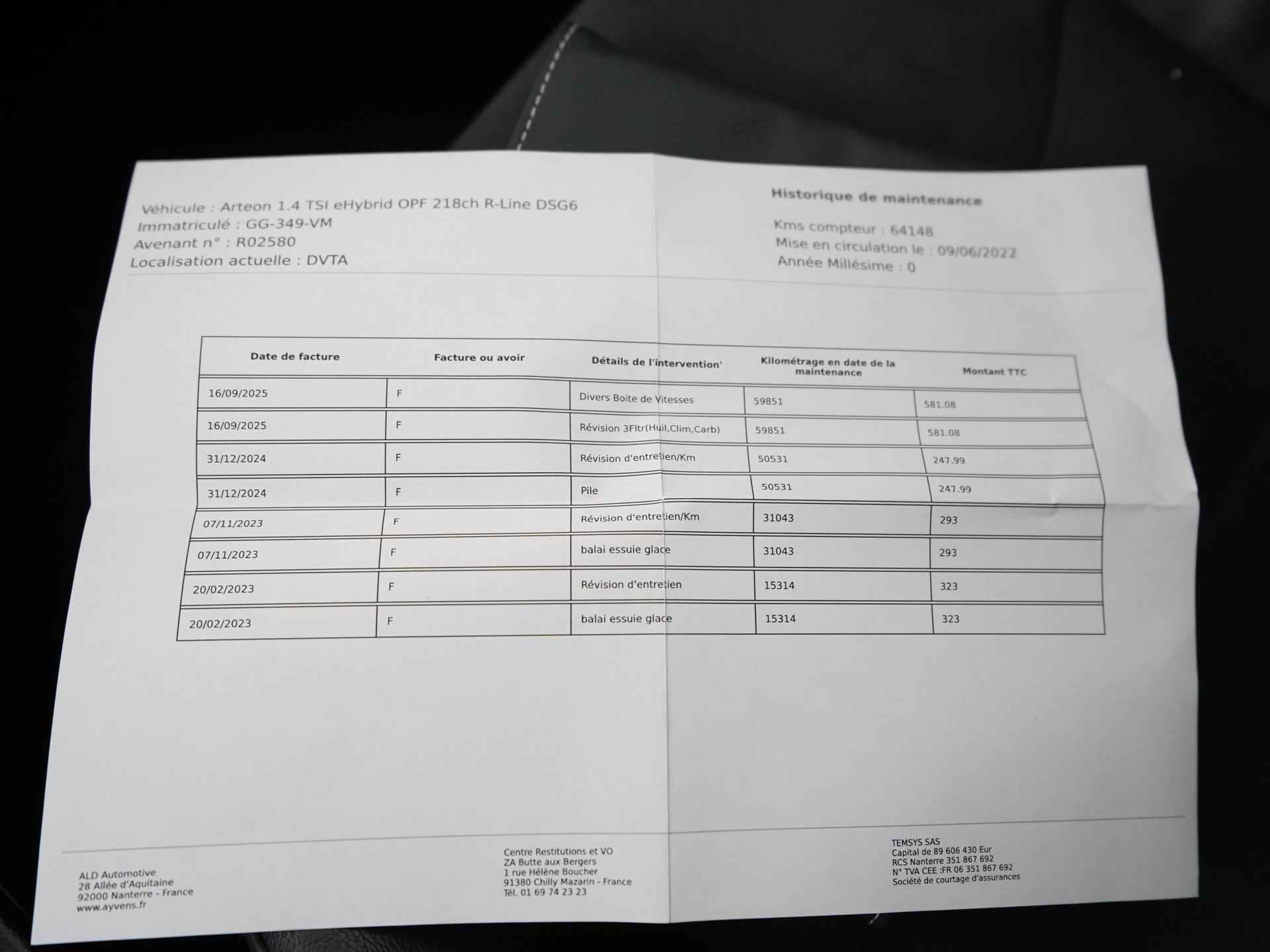 Véhicule : Arteon 1.4 TSI eHybrid OPF 218ch R-Line DSG6
Immatriculé : GG-349-VM
Avenant n° : R02580
Localisation actuelle : DVTA

Historique de maintenance

Kms compteur : 64148
Mise en circulation le : 09/06/2022
Année Millésime : 0

| Date de facture | Facture ou avoir | Détails de l'intervention' | Kilométrage en date de la maintenance | Montant TTC |
|---|---|---|---|---|
| 16/09/2025 | F | Divers Boite de Vitesses | 59851 | 581.08 |
| 16/09/2025 | F | Révision 3Fltr(Huil,Clim,Carb) | 59851 | 581.08 |
| 31/12/2024 | F | Révision d'entretien/Km | 50531 | 247.99 |
| 31/12/2024 | F | Pile | 50531 | 247.99 |
| 07/11/2023 | F | Révision d'entretien/Km | 31043 | 293 |
| 07/11/2023 | F | balai essuie glace | 31043 | 293 |
| 20/02/2023 | F | Révision d'entretien | 15314 | 323 |
| 20/02/2023 | F | balai essuie glace | 15314 | 323 |

ALD Automotive
28 Allée d'Aquitaine
92000 Nanterre - France
www.ayvens.fr

Centre Restitutions et VO
ZA Butte aux Bergers
1 rue Hélène Boucher
91380 Chilly Mazarin - France
Tél. 01 69 74 23 23

TEMSYS SAS
Capital de 89 606 430 Eur
RCS Nanterre 351 867 692
N° TVA CEE :FR 06 351 867 692
Société de courtage d'assurances